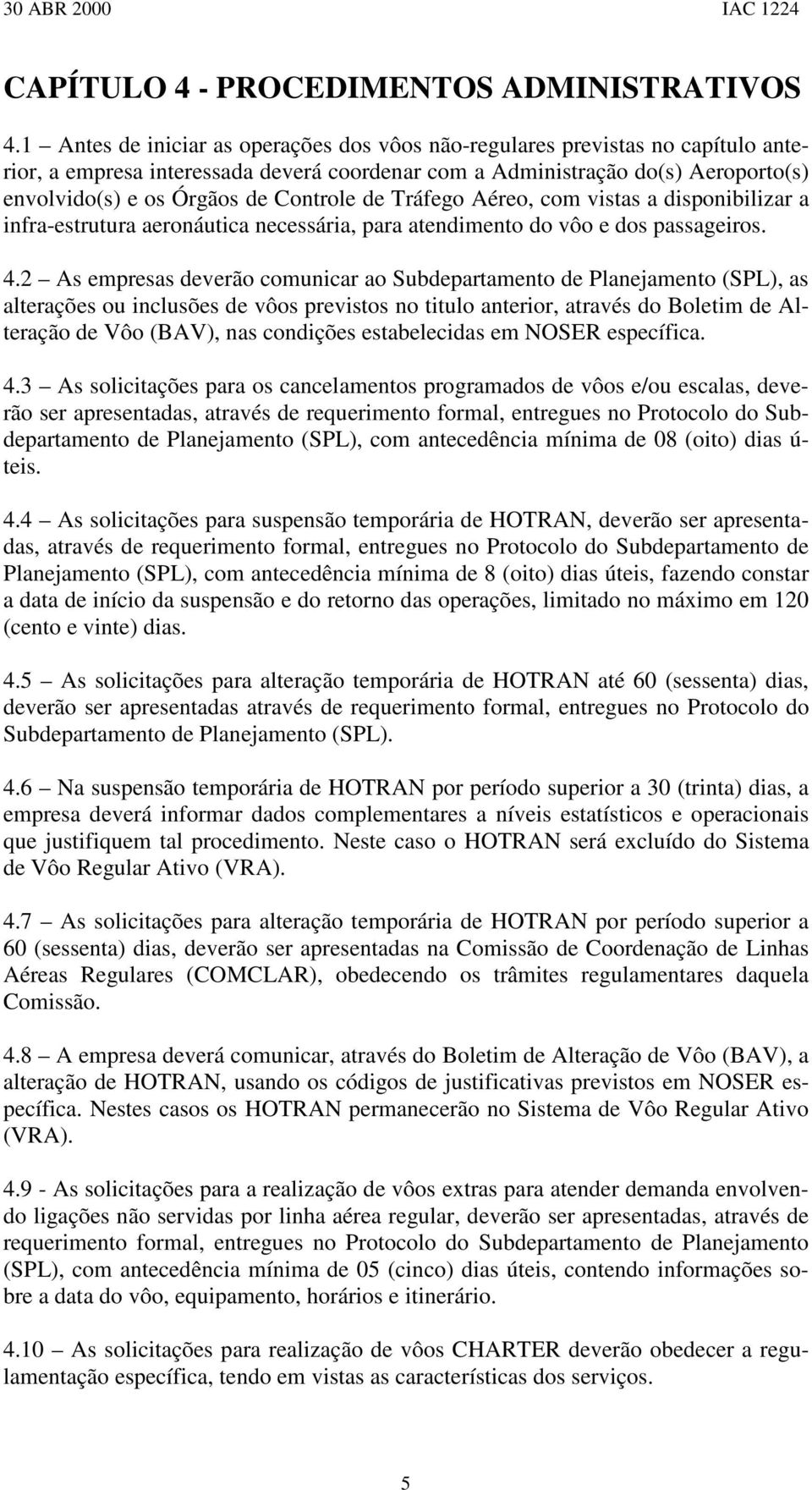 30 ABR 2000 IAC 1224

CAPÍTULO 4 - PROCEDIMENTOS ADMINISTRATIVOS

4.1 – Antes de iniciar as operações dos vôos não-regulares previstas no capítulo anterior, a empresa interessada deverá coordenar com a Administração do(s) Aeroporto(s) envolvido(s) e os Órgãos de Controle de Tráfego Aéreo, com vistas a disponibilizar a infra-estrutura aeronáutica necessária, para atendimento do vôo e dos passageiros.

4.2 – As empresas deverão comunicar ao Subdepartamento de Planejamento (SPL), as alterações ou inclusões de vôos previstos no titulo anterior, através do Boletim de Alteração de Vôo (BAV), nas condições estabelecidas em NOSER específica.

4.3 – As solicitações para os cancelamentos programados de vôos e/ou escalas, deverão ser apresentadas, através de requerimento formal, entregues no Protocolo do Subdepartamento de Planejamento (SPL), com antecedência mínima de 08 (oito) dias úteis.

4.4 – As solicitações para suspensão temporária de HOTRAN, deverão ser apresentadas, através de requerimento formal, entregues no Protocolo do Subdepartamento de Planejamento (SPL), com antecedência mínima de 8 (oito) dias úteis, fazendo constar a data de início da suspensão e do retorno das operações, limitado no máximo em 120 (cento e vinte) dias.

4.5 – As solicitações para alteração temporária de HOTRAN até 60 (sessenta) dias, deverão ser apresentadas através de requerimento formal, entregues no Protocolo do Subdepartamento de Planejamento (SPL).

4.6 – Na suspensão temporária de HOTRAN por período superior a 30 (trinta) dias, a empresa deverá informar dados complementares a níveis estatísticos e operacionais que justifiquem tal procedimento. Neste caso o HOTRAN será excluído do Sistema de Vôo Regular Ativo (VRA).

4.7 – As solicitações para alteração temporária de HOTRAN por período superior a 60 (sessenta) dias, deverão ser apresentadas na Comissão de Coordenação de Linhas Aéreas Regulares (COMCLAR), obedecendo os trâmites regulamentares daquela Comissão.

4.8 – A empresa deverá comunicar, através do Boletim de Alteração de Vôo (BAV), a alteração de HOTRAN, usando os códigos de justificativas previstos em NOSER específica. Nestes casos os HOTRAN permanecerão no Sistema de Vôo Regular Ativo (VRA).

4.9 - As solicitações para a realização de vôos extras para atender demanda envolvendo ligações não servidas por linha aérea regular, deverão ser apresentadas, através de requerimento formal, entregues no Protocolo do Subdepartamento de Planejamento (SPL), com antecedência mínima de 05 (cinco) dias úteis, contendo informações sobre a data do vôo, equipamento, horários e itinerário.

4.10 – As solicitações para realização de vôos CHARTER deverão obedecer a regulamentação específica, tendo em vistas as características dos serviços.

5